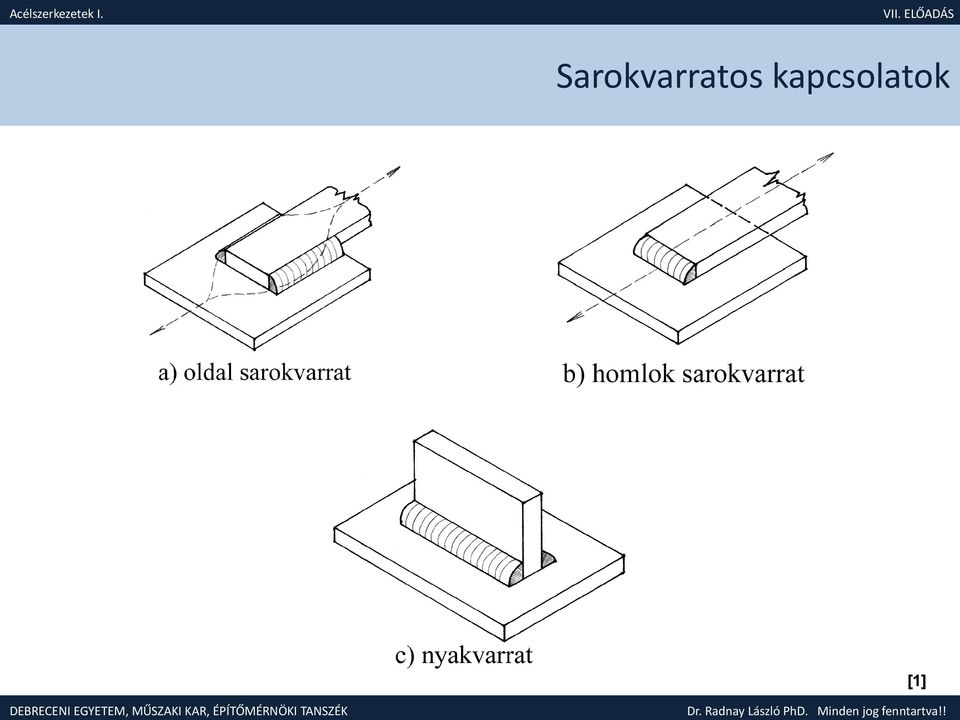 Acélszerkezetek I.

VII. ELŐADÁS

Sarokvarratos kapcsolatok

a) oldal sarokvarrat

b) homlok sarokvarrat

c) nyakvarrat

[1]

DEBRECENI EGYETEM, MŰSZAKI KAR, ÉPÍTŐMÉRNÖKI TANSZÉK

Dr. Radnay László PhD. Minden jog fenntartva!!